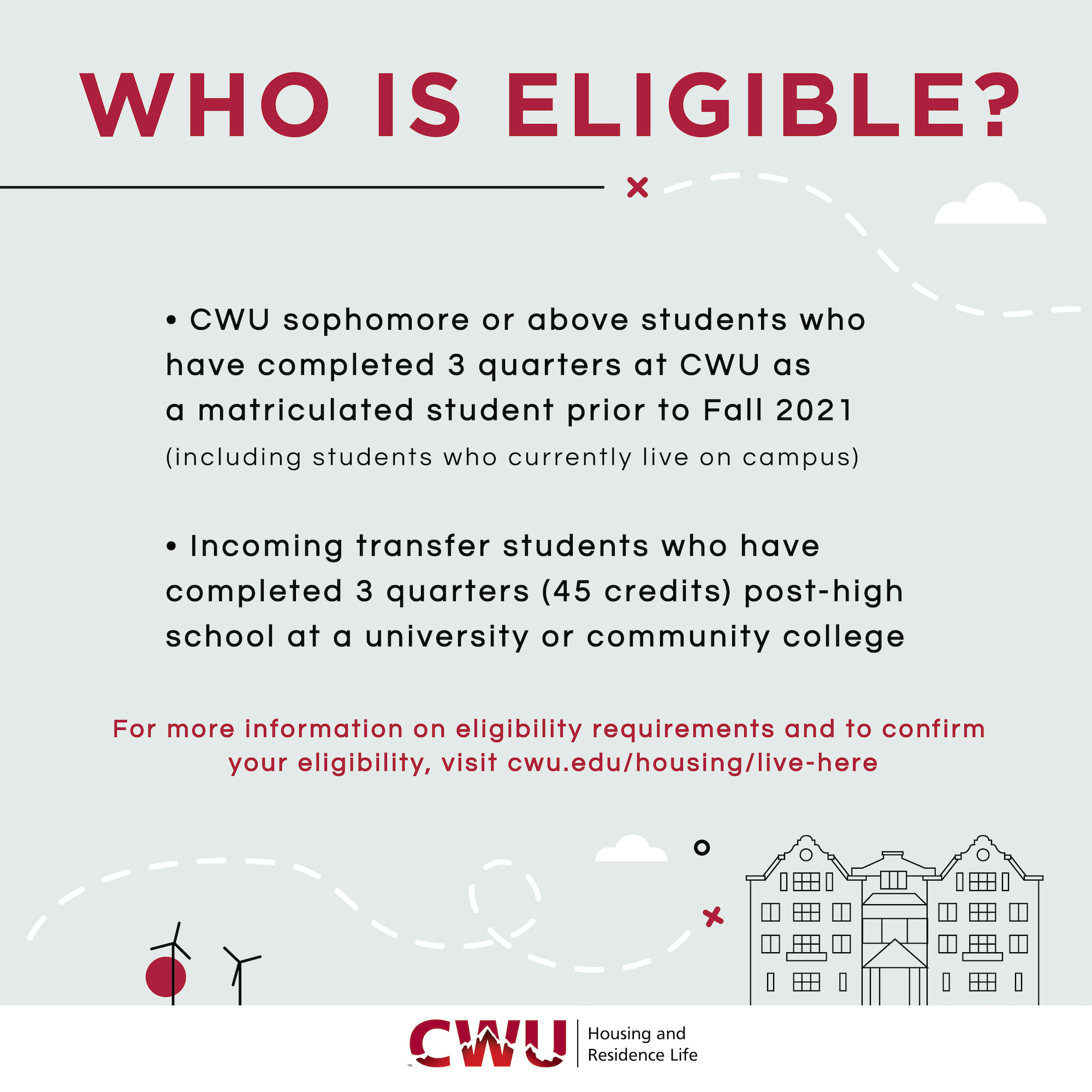 WHO IS ELIGIBLE?

• CWU sophomore or above students who have completed 3 quarters at CWU as a matriculated student prior to Fall 2021 (including students who currently live on campus)

• Incoming transfer students who have completed 3 quarters (45 credits) post-high school at a university or community college

For more information on eligibility requirements and to confirm your eligibility, visit cwu.edu/housing/live-here

CWU
Housing and
Residence Life